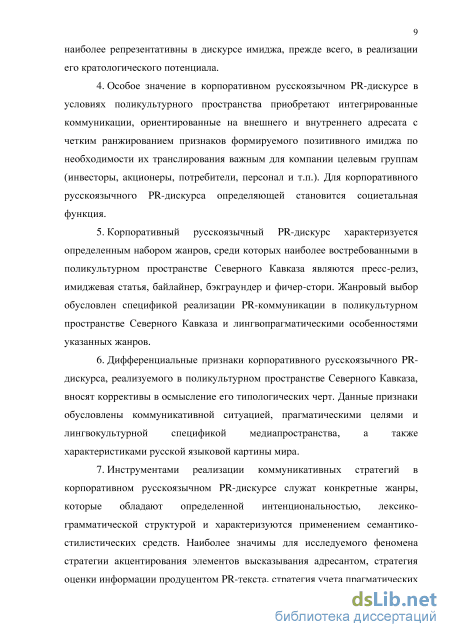 9

наиболее репрезентативны в дискурсе имиджа, прежде всего, в реализации его кратологического потенциала.

4. Особое значение в корпоративном русскоязычном PR-дискурсе в условиях поликультурного пространства приобретают интегрированные коммуникации, ориентированные на внешнего и внутреннего адресата с четким ранжированием признаков формируемого позитивного имиджа по необходимости их транслирования важным для компании целевым группам (инвесторы, акционеры, потребители, персонал и т.п.). Для корпоративного русскоязычного PR-дискурса определяющей становится социетальная функция.

5. Корпоративный русскоязычный PR-дискурс характеризуется определенным набором жанров, среди которых наиболее востребованными в поликультурном пространстве Северного Кавказа являются пресс-релиз, имиджевая статья, байлайнер, бэкграундер и фичер-стори. Жанровый выбор обусловлен спецификой реализации PR-коммуникации в поликультурном пространстве Северного Кавказа и лингвопрагматическими особенностями указанных жанров.

6. Дифференциальные признаки корпоративного русскоязычного PR-дискурса, реализуемого в поликультурном пространстве Северного Кавказа, вносят коррективы в осмысление его типологических черт. Данные признаки обусловлены коммуникативной ситуацией, прагматическими целями и лингвокультурной спецификой медиапространства, а также характеристиками русской языковой картины мира.

7. Инструментами реализации коммуникативных стратегий в корпоративном русскоязычном PR-дискурсе служат конкретные жанры, которые обладают определенной интенциональностью, лексико-грамматической структурой и характеризуются применением семантико-стилистических средств. Наиболее значимы для исследуемого феномена стратегии акцентирования элементов высказывания адресантом, стратегия оценки информации продуцентом PR-текста, стратегия учета прагматических

dsLib.net
библиотека диссертаций